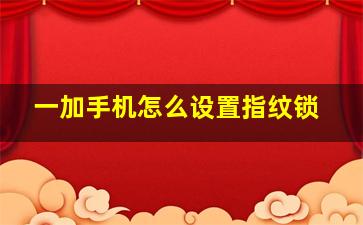 一加手机怎么设置指纹锁